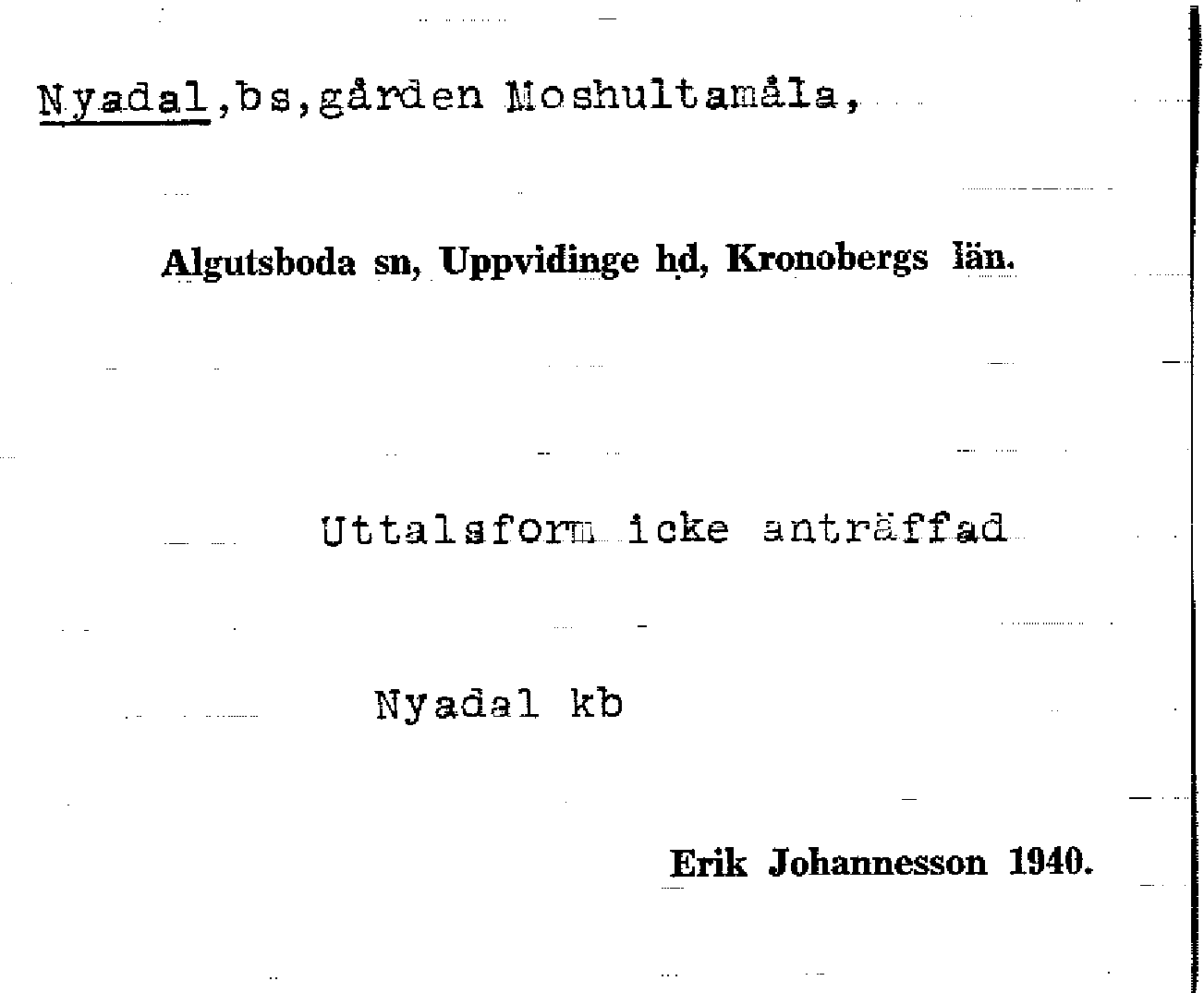 Nyadal,bs,gården Moshultamåla,

Algutsboda sn, Uppvidinge hd, Kronobergs län.

Uttalsform icke anträffad

Nyadal kb

Erik Johannesson 1940.